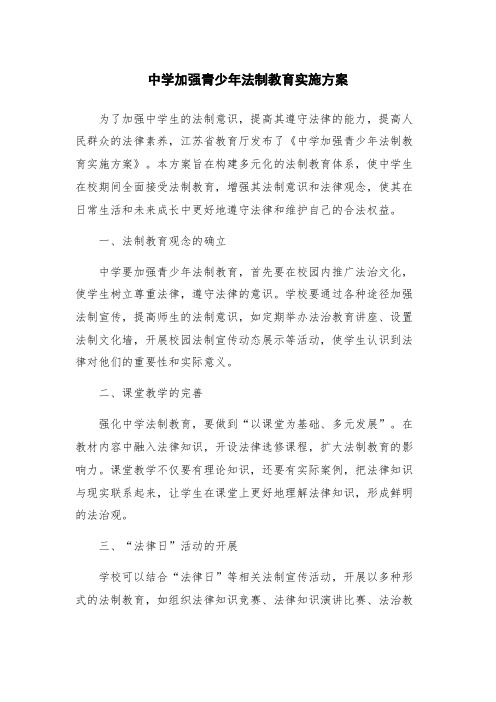 中学加强青少年法制教育实施方案

为了加强中学生的法制意识，提高其遵守法律的能力，提高人民群众的法律素养，江苏省教育厅发布了《中学加强青少年法制教育实施方案》。本方案旨在构建多元化的法制教育体系，使中学生在校期间全面接受法制教育，增强其法制意识和法律观念，使其在日常生活和未来成长中更好地遵守法律和维护自己的合法权益。

一、法制教育观念的确立

中学要加强青少年法制教育，首先要在校园内推广法治文化，使学生树立尊重法律，遵守法律的意识。学校要通过各种途径加强法制宣传，提高师生的法制意识，如定期举办法治教育讲座、设置法制文化墙，开展校园法制宣传动态展示等活动，使学生认识到法律对他们的重要性和实际意义。

二、课堂教学的完善

强化中学法制教育，要做到“以课堂为基础、多元发展”。在教材内容中融入法律知识，开设法律选修课程，扩大法制教育的影响力。课堂教学不仅要有理论知识，还要有实际案例，把法律知识与现实联系起来，让学生在课堂上更好地理解法律知识，形成鲜明的法治观。

三、“法律日”活动的开展

学校可以结合“法律日”等相关法制宣传活动，开展以多种形式的法制教育，如组织法律知识竞赛、法律知识演讲比赛、法治教